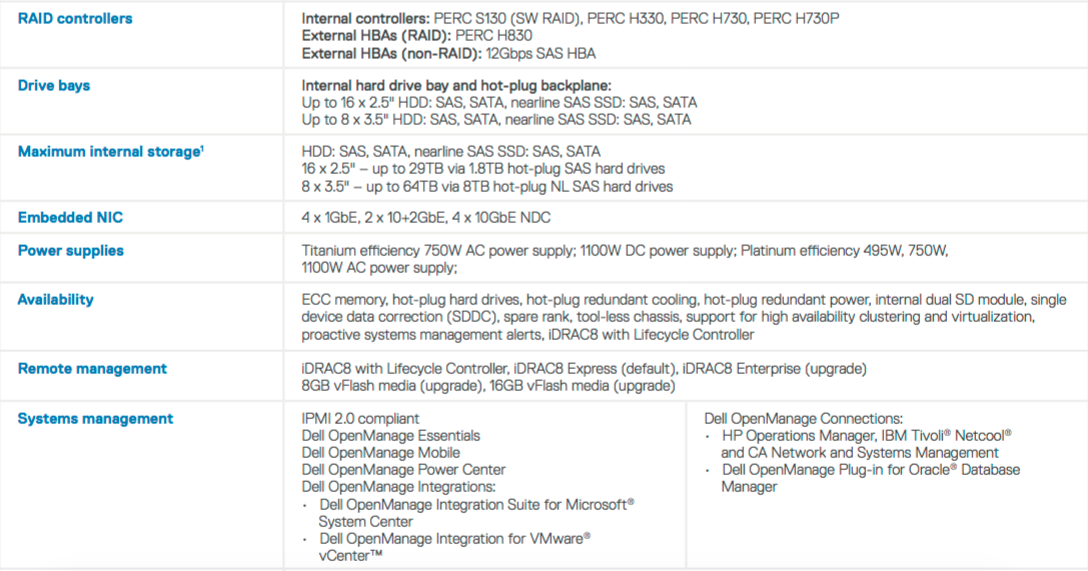 | RAID controllers | Internal controllers: PERC S130 (SW RAID), PERC H330, PERC H730, PERC H730P External HBAs (RAID): PERC H830 External HBAs (non-RAID): 12Gbps SAS HBA | |
|---|---|---|
| Drive bays | Internal hard drive bay and hot-plug backplane: Up to 16 x 2.5" HDD: SAS, SATA, nearline SAS SSD: SAS, SATA Up to 8 x 3.5" HDD: SAS, SATA, nearline SAS SSD: SAS, SATA | |
| Maximum internal storage$^{1}$ | HDD: SAS, SATA, nearline SAS SSD: SAS, SATA 16 x 2.5" – up to 29TB via 1.8TB hot-plug SAS hard drives 8 x 3.5" – up to 64TB via 8TB hot-plug NL SAS hard drives | |
| Embedded NIC | 4 x 1GbE, 2 x 10+2GbE, 4 x 10GbE NDC | |
| Power supplies | Titanium efficiency 750W AC power supply; 1100W DC power supply; Platinum efficiency 495W, 750W, 1100W AC power supply; | |
| Availability | ECC memory, hot-plug hard drives, hot-plug redundant cooling, hot-plug redundant power, internal dual SD module, single device data correction (SDDC), spare rank, tool-less chassis, support for high availability clustering and virtualization, proactive systems management alerts, iDRAC8 with Lifecycle Controller | |
| Remote management | iDRAC8 with Lifecycle Controller, iDRAC8 Express (default), iDRAC8 Enterprise (upgrade) 8GB vFlash media (upgrade), 16GB vFlash media (upgrade) | |
| Systems management | IPMI 2.0 compliant Dell OpenManage Essentials Dell OpenManage Mobile Dell OpenManage Power Center Dell OpenManage Integrations: • Dell OpenManage Integration Suite for Microsoft® System Center • Dell OpenManage Integration for VMware® vCenter™ | Dell OpenManage Connections: • HP Operations Manager, IBM Tivoli® Netcool® and CA Network and Systems Management • Dell OpenManage Plug-in for Oracle® Database Manager |